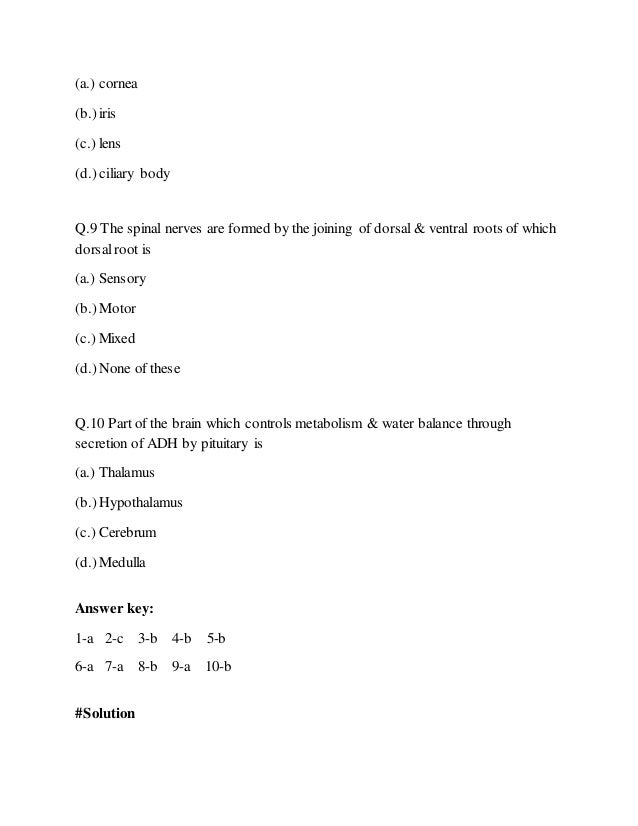 (a.) cornea

(b.) iris

(c.) lens

(d.) ciliary body

Q.9 The spinal nerves are formed by the joining of dorsal & ventral roots of which dorsal root is

(a.) Sensory

(b.) Motor

(c.) Mixed

(d.) None of these

Q.10 Part of the brain which controls metabolism & water balance through secretion of ADH by pituitary is

(a.) Thalamus

(b.) Hypothalamus

(c.) Cerebrum

(d.) Medulla

**Answer key:**

1-a 2-c 3-b 4-b 5-b

6-a 7-a 8-b 9-a 10-b

**#Solution**